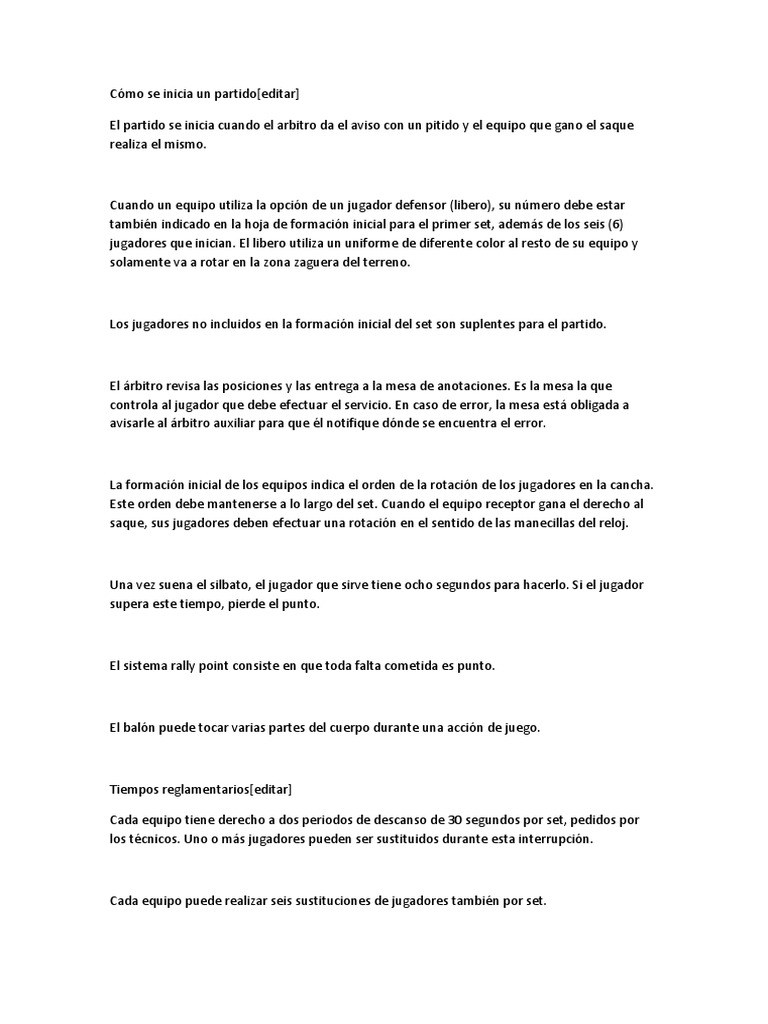 Cómo se inicia un partido[editar]

El partido se inicia cuando el arbitro da el aviso con un pitido y el equipo que gano el saque realiza el mismo.

Cuando un equipo utiliza la opción de un jugador defensor (libero), su número debe estar también indicado en la hoja de formación inicial para el primer set, además de los seis (6) jugadores que inician. El libero utiliza un uniforme de diferente color al resto de su equipo y solamente va a rotar en la zona zaguera del terreno.

Los jugadores no incluidos en la formación inicial del set son suplentes para el partido.

El árbitro revisa las posiciones y las entrega a la mesa de anotaciones. Es la mesa la que controla al jugador que debe efectuar el servicio. En caso de error, la mesa está obligada a avisarle al árbitro auxiliar para que él notifique dónde se encuentra el error.

La formación inicial de los equipos indica el orden de la rotación de los jugadores en la cancha. Este orden debe mantenerse a lo largo del set. Cuando el equipo receptor gana el derecho al saque, sus jugadores deben efectuar una rotación en el sentido de las manecillas del reloj.

Una vez suena el silbato, el jugador que sirve tiene ocho segundos para hacerlo. Si el jugador supera este tiempo, pierde el punto.

El sistema rally point consiste en que toda falta cometida es punto.

El balón puede tocar varias partes del cuerpo durante una acción de juego.

Tiempos reglamentarios[editar]

Cada equipo tiene derecho a dos periodos de descanso de 30 segundos por set, pedidos por los técnicos. Uno o más jugadores pueden ser sustituidos durante esta interrupción.

Cada equipo puede realizar seis sustituciones de jugadores también por set.